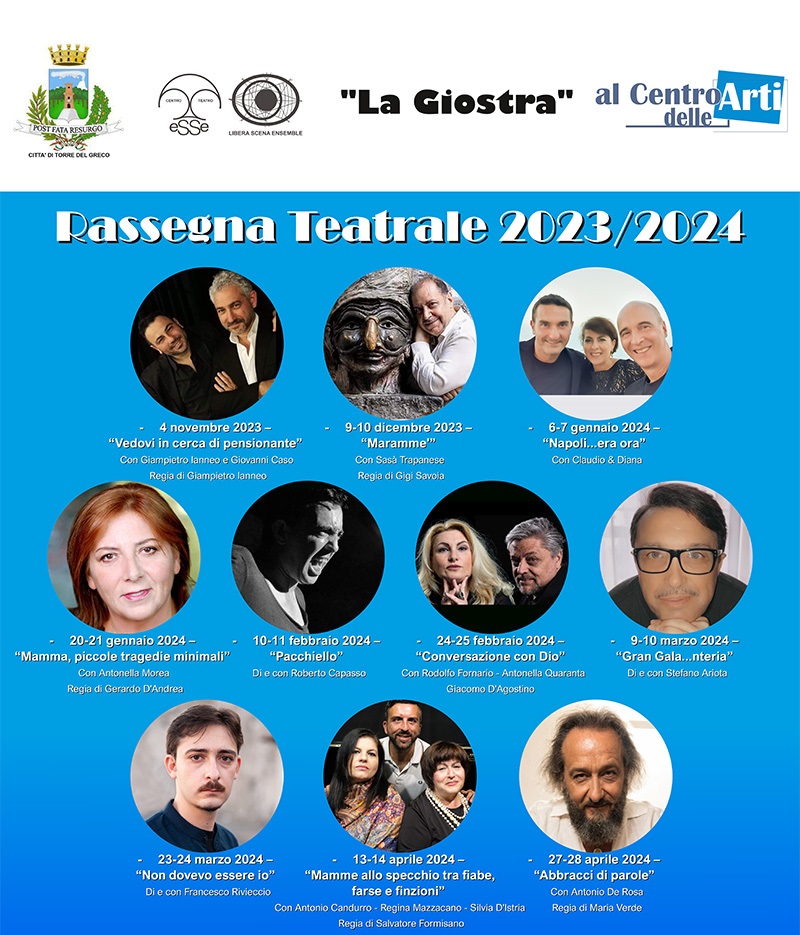 POST FATA RESURGO
CITTA' DI TORRE DEL GRECO

CENTRO TEATRO eSSe

LIBERA SCENA ENSEMBLE

"La Giostra"

al Centro delle Arti

Rassegna Teatrale 2023/2024

- 4 novembre 2023 –
"Vedovi in cerca di pensionante"
Con Giampietro Ianneo e Giovanni Caso
Regia di Giampietro Ianneo

- 9-10 dicembre 2023 –
"Maramme'"
Con Sasà Trapanese
Regia di Gigi Savoia

- 6-7 gennaio 2024 –
"Napoli...era ora"
Con Claudio & Diana

- 20-21 gennaio 2024 –
"Mamma, piccole tragedie minimali"
Con Antonella Morea
Regia di Gerardo D'Andrea

- 10-11 febbraio 2024 –
"Pacchiello"
Di e con Roberto Capasso

- 24-25 febbraio 2024 –
"Conversazione con Dio"
Con Rodolfo Fornario - Antonella Quaranta
Giacomo D'Agostino

- 9-10 marzo 2024 –
"Gran Gala...nteria"
Di e con Stefano Ariota

- 23-24 marzo 2024 –
"Non dovevo essere io"
Di e con Francesco Rivieccio

- 13-14 aprile 2024 –
"Mamme allo specchio tra fiabe, farse e finzioni"
Con Antonio Candurro - Regina Mazzacano - Silvia D'Istria
Regia di Salvatore Formisano

- 27-28 aprile 2024 –
"Abbracci di parole"
Con Antonio De Rosa
Regia di Maria Verde